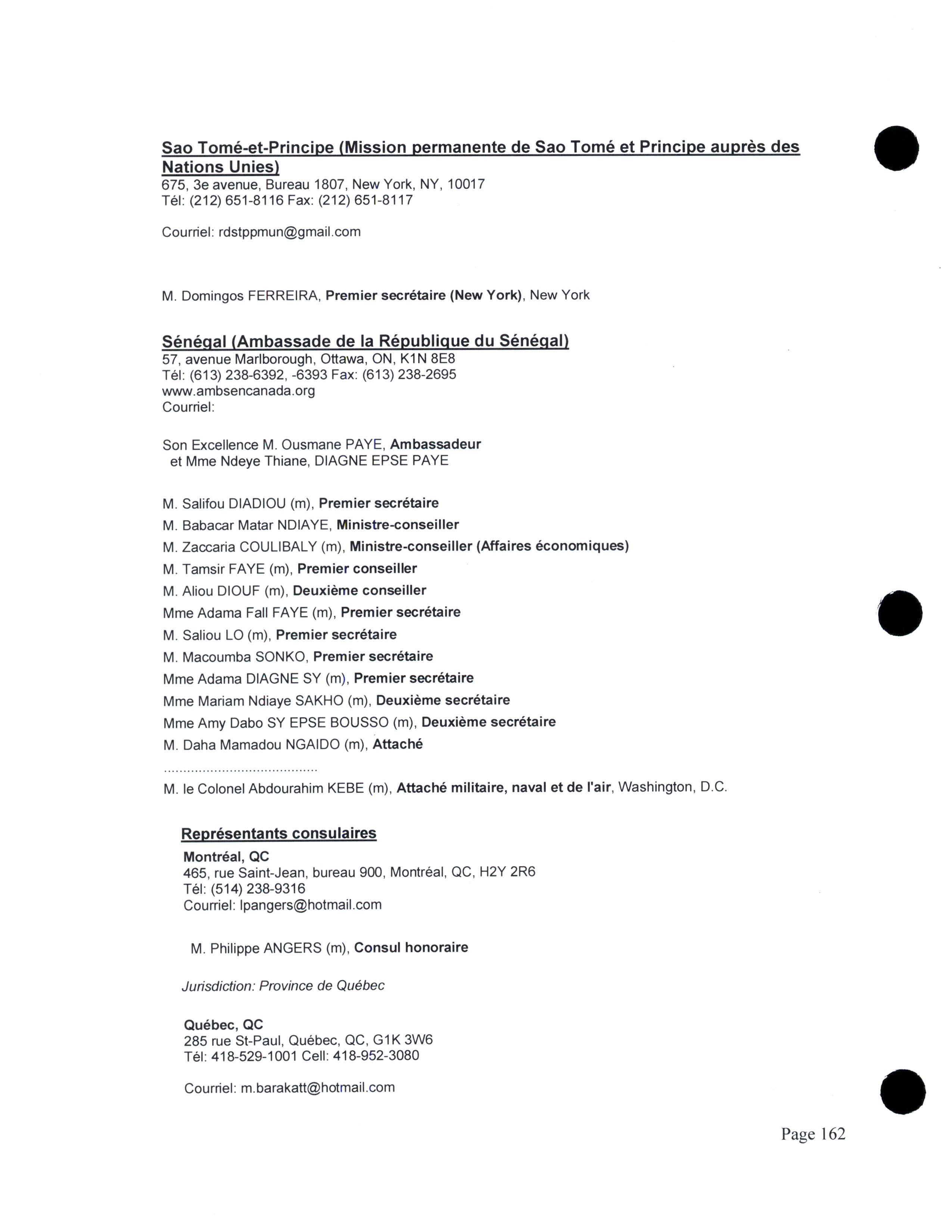 Sao Tomé-et-Principe (Mission permanente de Sao Tomé et Principe auprès des Nations Unies)
675, 3e avenue, Bureau 1807, New York, NY, 10017
Tél: (212) 651-8116 Fax: (212) 651-8117

Courriel: rdstppmun@gmail.com

M. Domingos FERREIRA, Premier secrétaire (New York), New York

Sénégal (Ambassade de la République du Sénégal)
57, avenue Marlborough, Ottawa, ON, K1N 8E8
Tél: (613) 238-6392, -6393 Fax: (613) 238-2695
www.ambsencanada.org
Courriel:

Son Excellence M. Ousmane PAYE, Ambassadeur
et Mme Ndeye Thiane, DIAGNE EPSE PAYE

M. Salifou DIADIOU (m), Premier secrétaire
M. Babacar Matar NDIAYE, Ministre-conseiller
M. Zaccaria COULIBALY (m), Ministre-conseiller (Affaires économiques)
M. Tamsir FAYE (m), Premier conseiller
M. Aliou DIOUF (m), Deuxième conseiller
Mme Adama Fall FAYE (m), Premier secrétaire
M. Saliou LO (m), Premier secrétaire
M. Macoumba SONKO, Premier secrétaire
Mme Adama DIAGNE SY (m), Premier secrétaire
Mme Mariam Ndiaye SAKHO (m), Deuxième secrétaire
Mme Amy Dabo SY EPSE BOUSSO (m), Deuxième secrétaire
M. Daha Mamadou NGAIDO (m), Attaché
........................................
M. le Colonel Abdourahim KEBE (m), Attaché militaire, naval et de l'air, Washington, D.C.

Représentants consulaires
Montréal, QC
465, rue Saint-Jean, bureau 900, Montréal, QC, H2Y 2R6
Tél: (514) 238-9316
Courriel: lpangers@hotmail.com

M. Philippe ANGERS (m), Consul honoraire

Jurisdiction: Province de Québec

Québec, QC
285 rue St-Paul, Québec, QC, G1K 3W6
Tél: 418-529-1001 Cell: 418-952-3080

Courriel: m.barakatt@hotmail.com

Page 162